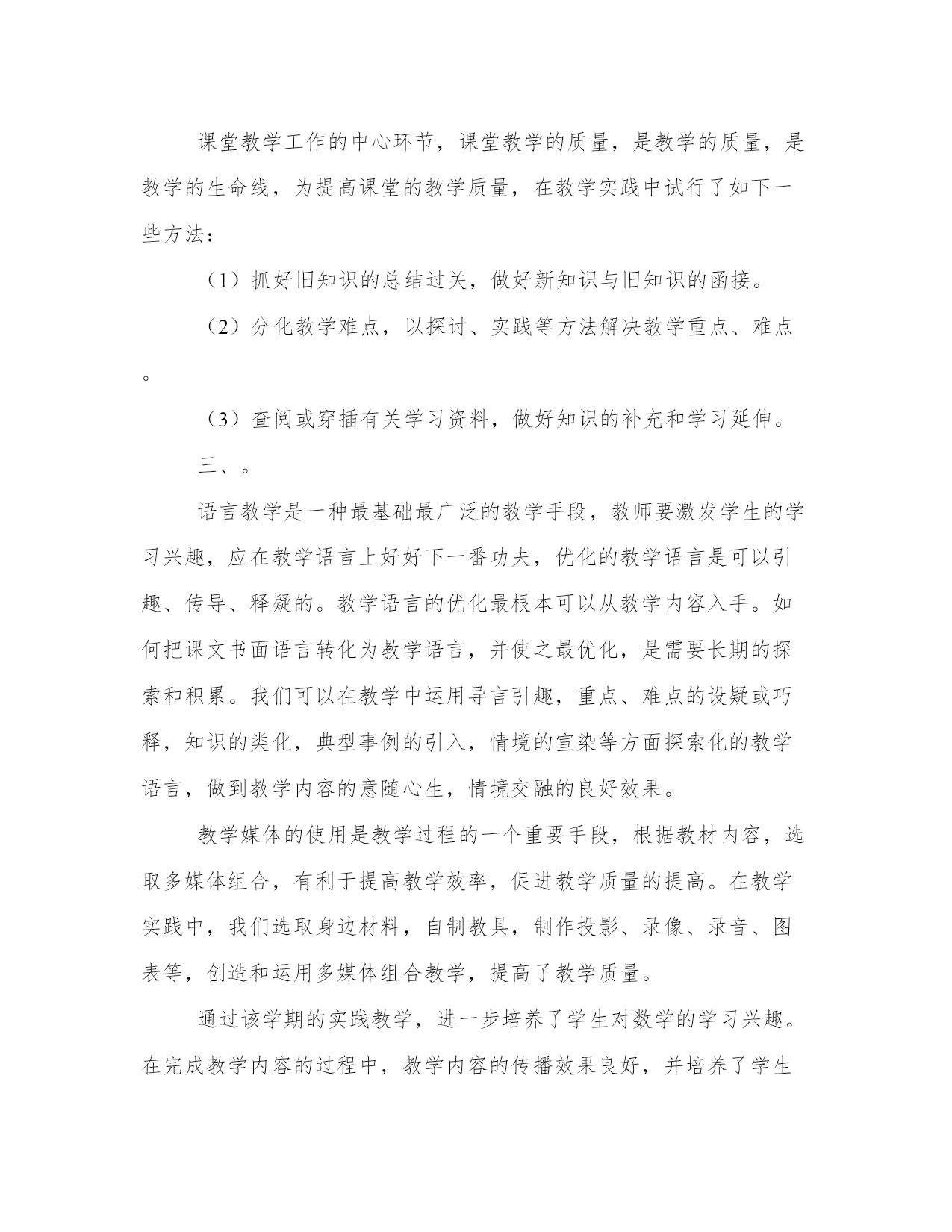 课堂教学工作的中心环节，课堂教学的质量，是教学的质量，是教学的生命线，为提高课堂的教学质量，在教学实践中试行了如下一些方法：

（1）抓好旧知识的总结过关，做好新知识与旧知识的函接。

（2）分化教学难点，以探讨、实践等方法解决教学重点、难点。

（3）查阅或穿插有关学习资料，做好知识的补充和学习延伸。

三、。

语言教学是一种最基础最广泛的教学手段，教师要激发学生的学习兴趣，应在教学语言上好好下一番功夫，优化的教学语言是可以引趣、传导、释疑的。教学语言的优化最根本可以从教学内容入手。如何把课文书面语言转化为教学语言，并使之最优化，是需要长期的探索和积累。我们可以在教学中运用导言引趣，重点、难点的设疑或巧释，知识的类化，典型事例的引入，情境的宣染等方面探索化的教学语言，做到教学内容的意随心生，情境交融的良好效果。

教学媒体的使用是教学过程的一个重要手段，根据教材内容，选取多媒体组合，有利于提高教学效率，促进教学质量的提高。在教学实践中，我们选取身边材料，自制教具，制作投影、录像、录音、图表等，创造和运用多媒体组合教学，提高了教学质量。

通过该学期的实践教学，进一步培养了学生对数学的学习兴趣。在完成教学内容的过程中，教学内容的传播效果良好，并培养了学生